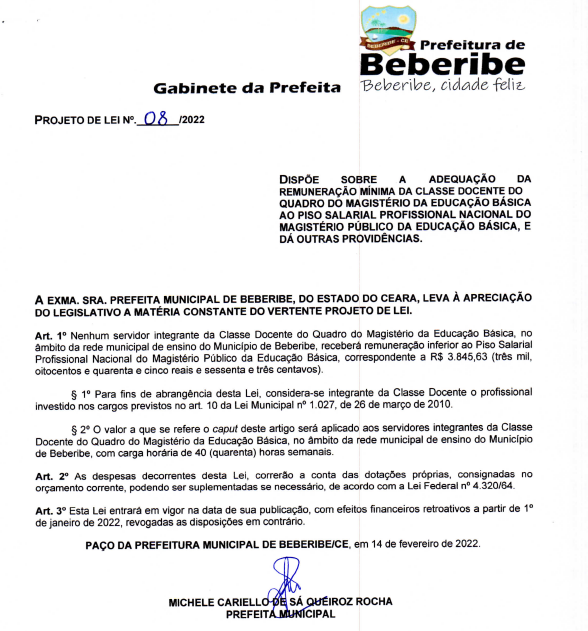 BEBERIBE - CE

Prefeitura de
Beberibe
Beberibe, cidade feliz

Gabinete da Prefeita

PROJETO DE LEI Nº. 08 /2022

DISPÕE SOBRE A ADEQUAÇÃO DA REMUNERAÇÃO MÍNIMA DA CLASSE DOCENTE DO QUADRO DO MAGISTÉRIO DA EDUCAÇÃO BÁSICA AO PISO SALARIAL PROFISSIONAL NACIONAL DO MAGISTÉRIO PÚBLICO DA EDUCAÇÃO BÁSICA, E DÁ OUTRAS PROVIDÊNCIAS.

A EXMA. SRA. PREFEITA MUNICIPAL DE BEBERIBE, DO ESTADO DO CEARA, LEVA À APRECIAÇÃO DO LEGISLATIVO A MATÉRIA CONSTANTE DO VERTENTE PROJETO DE LEI.

Art. 1º Nenhum servidor integrante da Classe Docente do Quadro do Magistério da Educação Básica, no âmbito da rede municipal de ensino do Município de Beberibe, receberá remuneração inferior ao Piso Salarial Profissional Nacional do Magistério Público da Educação Básica, correspondente a R$ 3.845,63 (três mil, oitocentos e quarenta e cinco reais e sessenta e três centavos).

§ 1º Para fins de abrangência desta Lei, considera-se integrante da Classe Docente o profissional investido nos cargos previstos no art. 10 da Lei Municipal nº 1.027, de 26 de março de 2010.

§ 2º O valor a que se refere o caput deste artigo será aplicado aos servidores integrantes da Classe Docente do Quadro do Magistério da Educação Básica, no âmbito da rede municipal de ensino do Município de Beberibe, com carga horária de 40 (quarenta) horas semanais.

Art. 2º As despesas decorrentes desta Lei, correrão a conta das dotações próprias, consignadas no orçamento corrente, podendo ser suplementadas se necessário, de acordo com a Lei Federal nº 4.320/64.

Art. 3º Esta Lei entrará em vigor na data de sua publicação, com efeitos financeiros retroativos a partir de 1º de janeiro de 2022, revogadas as disposições em contrário.

PAÇO DA PREFEITURA MUNICIPAL DE BEBERIBE/CE, em 14 de fevereiro de 2022.

MICHELE CARIELLO DE SÁ QUEIROZ ROCHA
PREFEITA MUNICIPAL